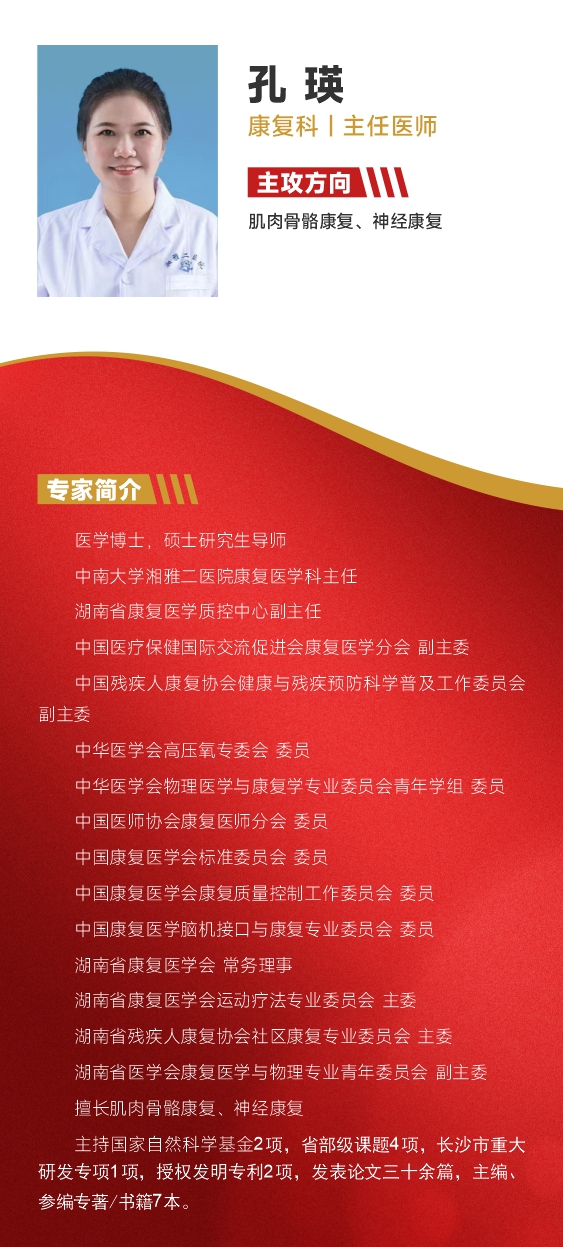 孔瑛

康复科丨主任医师

主攻方向

肌肉骨骼康复、神经康复

专家简介

医学博士，硕士研究生导师

中南大学湘雅二医院康复医学科主任

湖南省康复医学质控中心副主任

中国医疗保健国际交流促进会康复医学分会 副主委

中国残疾人康复协会健康与残疾预防科学普及工作委员会副主委

中华医学会高压氧专委会 委员

中华医学会物理医学与康复学专业委员会青年学组 委员

中国医师协会康复医师分会 委员

中国康复医学会标准委员会 委员

中国康复医学会康复质量控制工作委员会 委员

中国康复医学脑机接口与康复专业委员会 委员

湖南省康复医学会 常务理事

湖南省康复医学会运动疗法专业委员会 主委

湖南省残疾人康复协会社区康复专业委员会 主委

湖南省医学会康复医学与物理专业青年委员会 副主委

擅长肌肉骨骼康复、神经康复

主持国家自然科学基金2项，省部级课题4项，长沙市重大研发专项1项，授权发明专利2项，发表论文三十余篇，主编、参编专著/书籍7本。